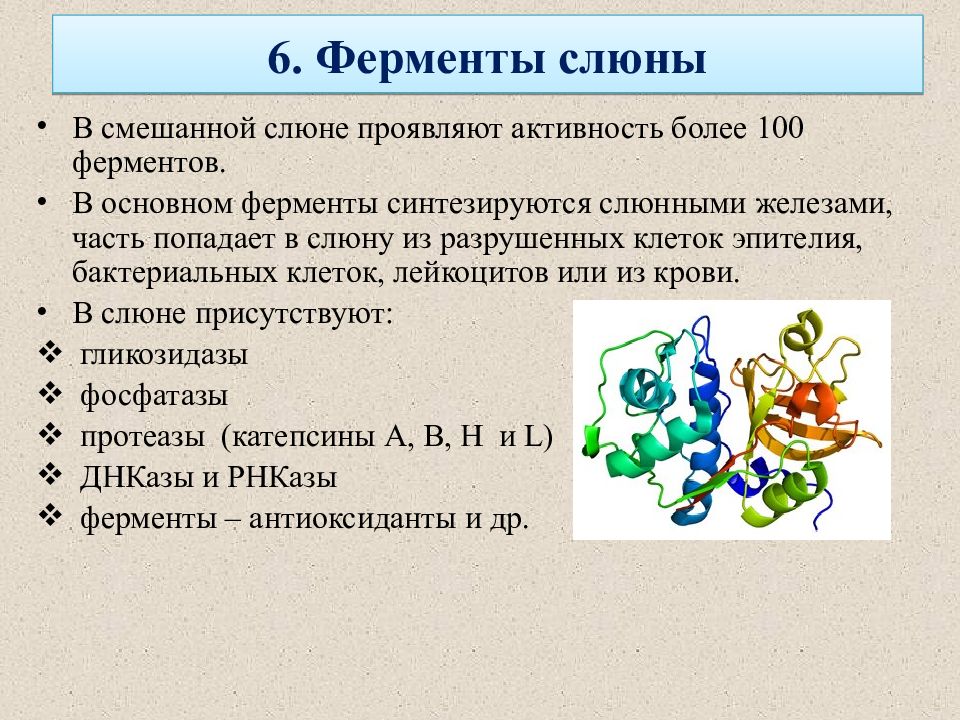 6. Ферменты слюны

• В смешанной слюне проявляют активность более 100 ферментов.
• В основном ферменты синтезируются слюнными железами, часть попадает в слюну из разрушенных клеток эпителия, бактериальных клеток, лейкоцитов или из крови.
• В слюне присутствуют:
❖ гликозидазы
❖ фосфатазы
❖ протеазы (катепсины А, В, Н и L)
❖ ДНКазы и РНКазы
❖ ферменты – антиоксиданты и др.